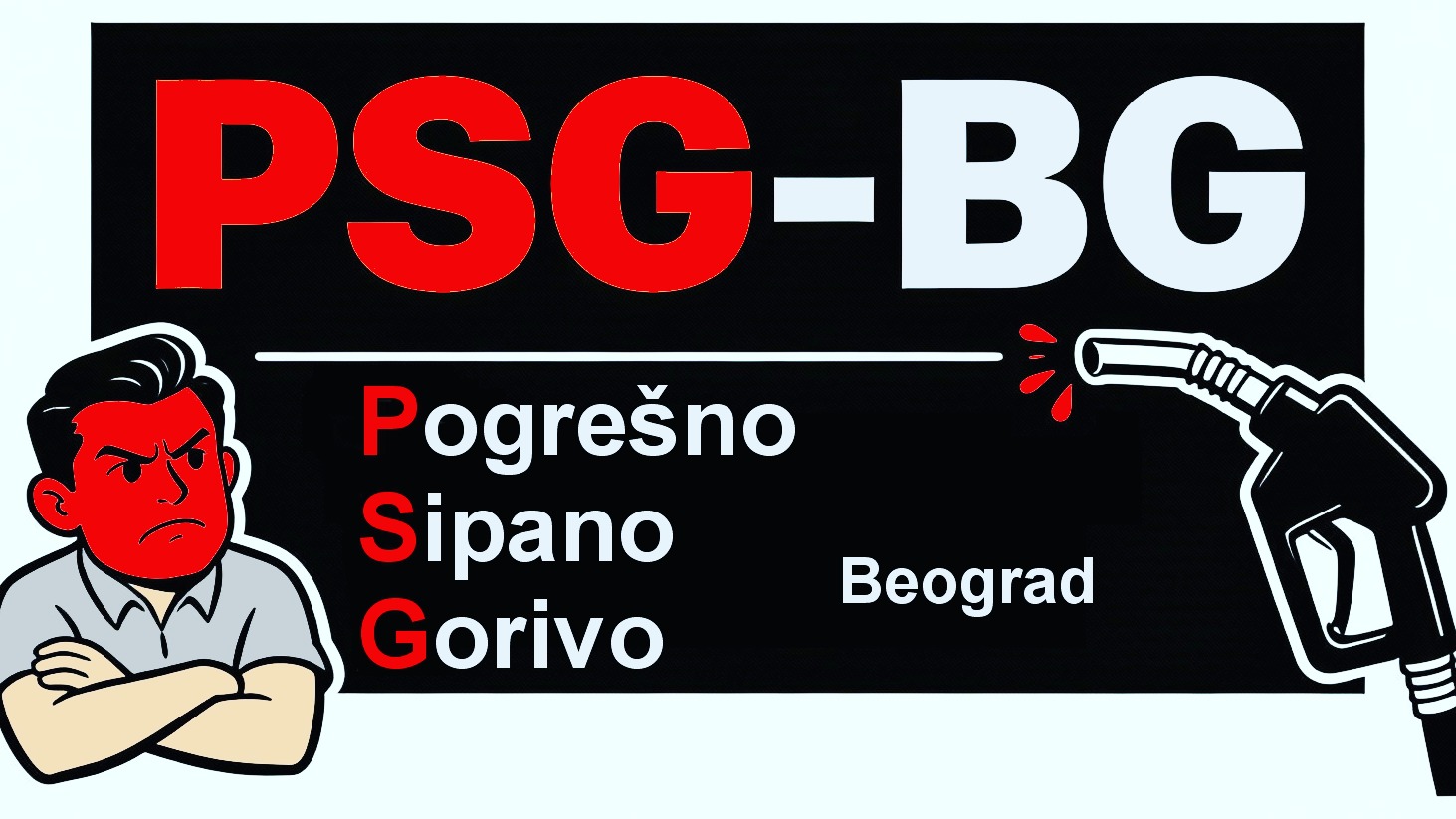 PSG-BG

Pogrešno
Sipano
Gorivo

Beograd